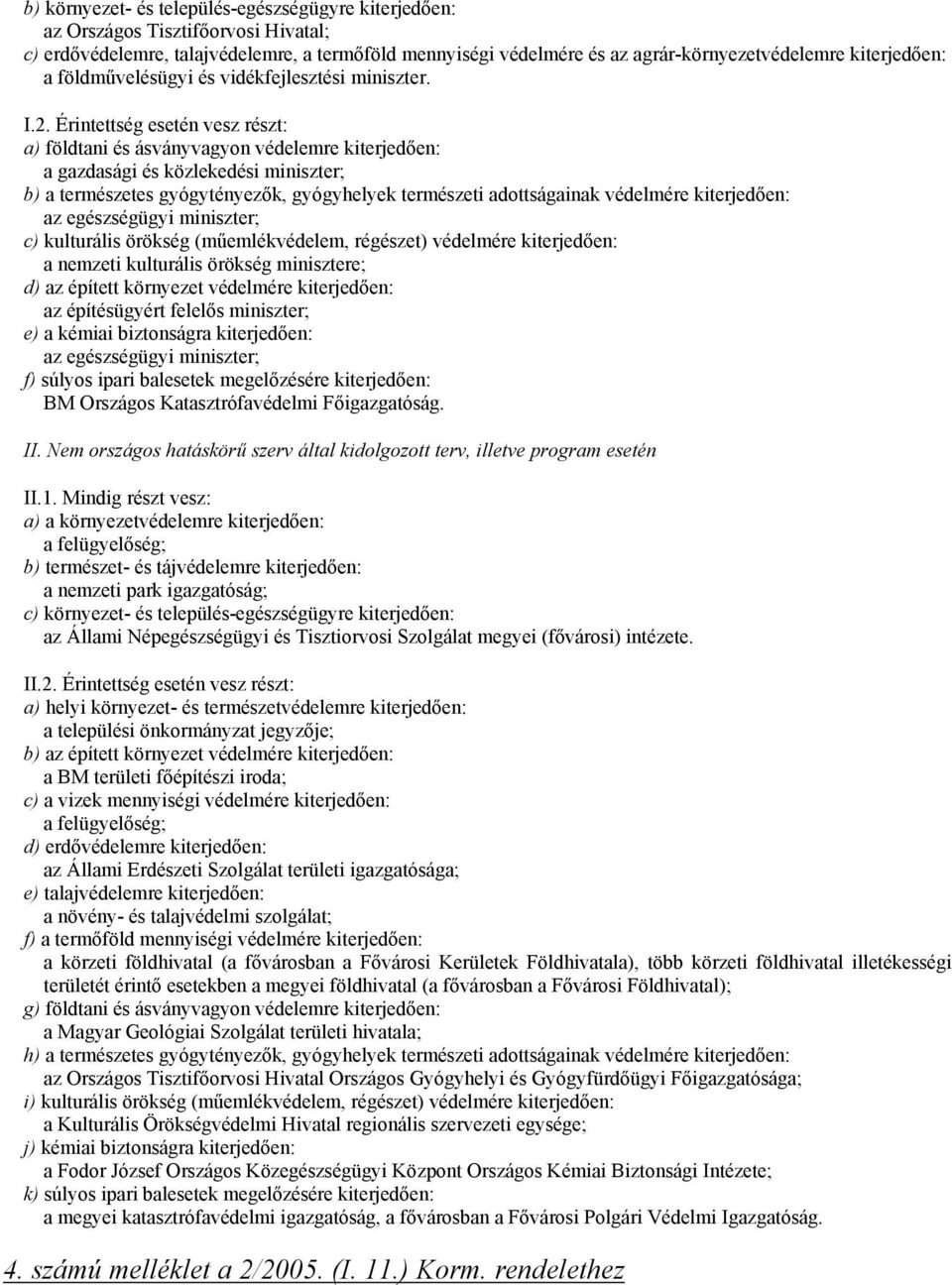 b) környezet- és település-egészségügyre kiterjedően:
az Országos Tisztifőorvosi Hivatal;
c) erdővédelemre, talajvédelemre, a termőföld mennyiségi védelmére és az agrár-környezetvédelemre kiterjedően:
a földművelésügyi és vidékfejlesztési miniszter.

I.2. Érintettség esetén vesz részt:
a) földtani és ásványvagyon védelemre kiterjedően:
a gazdasági és közlekedési miniszter;
b) a természetes gyógytényezők, gyógyhelyek természeti adottságainak védelmére kiterjedően:
az egészségügyi miniszter;
c) kulturális örökség (műemlékvédelem, régészet) védelmére kiterjedően:
a nemzeti kulturális örökség minisztere;
d) az épített környezet védelmére kiterjedően:
az építésügyért felelős miniszter;
e) a kémiai biztonságra kiterjedően:
az egészségügyi miniszter;
f) súlyos ipari balesetek megelőzésére kiterjedően:
BM Országos Katasztrófavédelmi Főigazgatóság.

II. Nem országos hatáskörű szerv által kidolgozott terv, illetve program esetén

II.1. Mindig részt vesz:
a) a környezetvédelemre kiterjedően:
a felügyelőség;
b) természet- és tájvédelemre kiterjedően:
a nemzeti park igazgatóság;
c) környezet- és település-egészségügyre kiterjedően:
az Állami Népegészségügyi és Tisztiorvosi Szolgálat megyei (fővárosi) intézete.

II.2. Érintettség esetén vesz részt:
a) helyi környezet- és természetvédelemre kiterjedően:
a települési önkormányzat jegyzője;
b) az épített környezet védelmére kiterjedően:
a BM területi főépítészi iroda;
c) a vizek mennyiségi védelmére kiterjedően:
a felügyelőség;
d) erdővédelemre kiterjedően:
az Állami Erdészeti Szolgálat területi igazgatósága;
e) talajvédelemre kiterjedően:
a növény- és talajvédelmi szolgálat;
f) a termőföld mennyiségi védelmére kiterjedően:
a körzeti földhivatal (a fővárosban a Fővárosi Kerületek Földhivatala), több körzeti földhivatal illetékességi területét érintő esetekben a megyei földhivatal (a fővárosban a Fővárosi Földhivatal);
g) földtani és ásványvagyon védelemre kiterjedően:
a Magyar Geológiai Szolgálat területi hivatala;
h) a természetes gyógytényezők, gyógyhelyek természeti adottságainak védelmére kiterjedően:
az Országos Tisztifőorvosi Hivatal Országos Gyógyhelyi és Gyógyfürdőügyi Főigazgatósága;
i) kulturális örökség (műemlékvédelem, régészet) védelmére kiterjedően:
a Kulturális Örökségvédelmi Hivatal regionális szervezeti egysége;
j) kémiai biztonságra kiterjedően:
a Fodor József Országos Közegészségügyi Központ Országos Kémiai Biztonsági Intézete;
k) súlyos ipari balesetek megelőzésére kiterjedően:
a megyei katasztrófavédelmi igazgatóság, a fővárosban a Fővárosi Polgári Védelmi Igazgatóság.

4. számú melléklet a 2/2005. (I. 11.) Korm. rendelethez